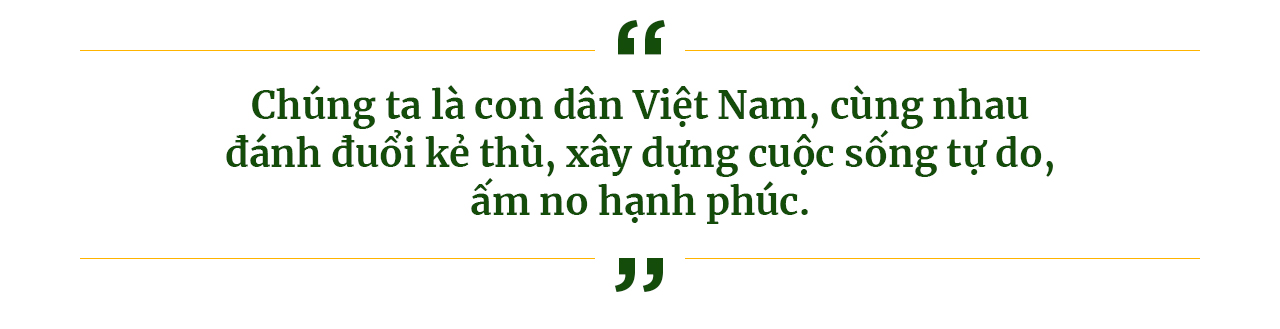 “

Chúng ta là con dân Việt Nam, cùng nhau đánh đuổi kẻ thù, xây dựng cuộc sống tự do, ấm no hạnh phúc.

”